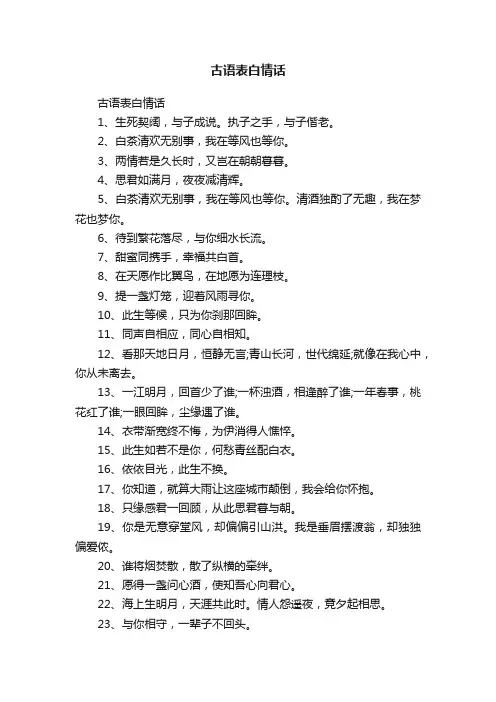 古语表白情话

古语表白情话

1、生死契阔，与子成说。执子之手，与子偕老。

2、白茶清欢无别事，我在等风也等你。

3、两情若是久长时，又岂在朝朝暮暮。

4、思君如满月，夜夜减清辉。

5、白茶清欢无别事，我在等风也等你。清酒独酌了无趣，我在梦花也梦你。

6、待到繁花落尽，与你细水长流。

7、甜蜜同携手，幸福共白首。

8、在天愿作比翼鸟，在地愿为连理枝。

9、提一盏灯笼，迎着风雨寻你。

10、此生等候，只为你刹那回眸。

11、同声自相应，同心自相知。

12、看那天地日月，恒静无言;青山长河，世代绵延;就像在我心中，你从未离去。

13、一江明月，回首少了谁;一杯浊酒，相逢醉了谁;一年春事，桃花红了谁;一眼回眸，尘缘遇了谁。

14、衣带渐宽终不悔，为伊消得人憔悴。

15、此生如若不是你，何愁青丝配白衣。

16、依依目光，此生不换。

17、你知道，就算大雨让这座城市颠倒，我会给你怀抱。

18、只缘感君一回顾，从此思君暮与朝。

19、你是无意穿堂风，却偏偏引山洪。我是垂眉摆渡翁，却独独偏爱侬。

20、谁将烟焚散，散了纵横的牵绊。

21、愿得一盏问心酒，使知吾心向君心。

22、海上生明月，天涯共此时。情人怨遥夜，竟夕起相思。

23、与你相守，一辈子不回头。